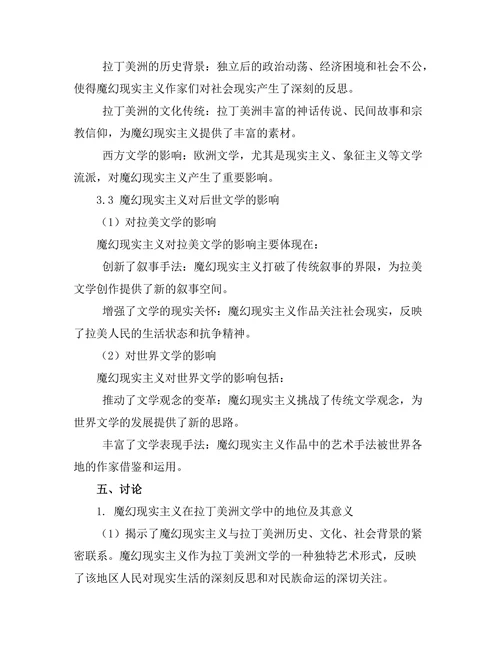 拉丁美洲的历史背景：独立后的政治动荡、经济困境和社会不公，使得魔幻现实主义作家们对社会现实产生了深刻的反思。

拉丁美洲的文化传统：拉丁美洲丰富的神话传说、民间故事和宗教信仰，为魔幻现实主义提供了丰富的素材。

西方文学的影响：欧洲文学，尤其是现实主义、象征主义等文学流派，对魔幻现实主义产生了重要影响。

3.3 魔幻现实主义对后世文学的影响

（1）对拉美文学的影响

魔幻现实主义对拉美文学的影响主要体现在：

创新了叙事手法：魔幻现实主义打破了传统叙事的界限，为拉美文学创作提供了新的叙事空间。

增强了文学的现实关怀：魔幻现实主义作品关注社会现实，反映了拉美人民的生活状态和抗争精神。

（2）对世界文学的影响

魔幻现实主义对世界文学的影响包括：

推动了文学观念的变革：魔幻现实主义挑战了传统文学观念，为世界文学的发展提供了新的思路。

丰富了文学表现手法：魔幻现实主义作品中的艺术手法被世界各地的作家借鉴和运用。

五、讨论

1. 魔幻现实主义在拉丁美洲文学中的地位及其意义

（1）揭示了魔幻现实主义与拉丁美洲历史、文化、社会背景的紧密联系。魔幻现实主义作为拉丁美洲文学的一种独特艺术形式，反映了该地区人民对现实生活的深刻反思和对民族命运的深切关注。